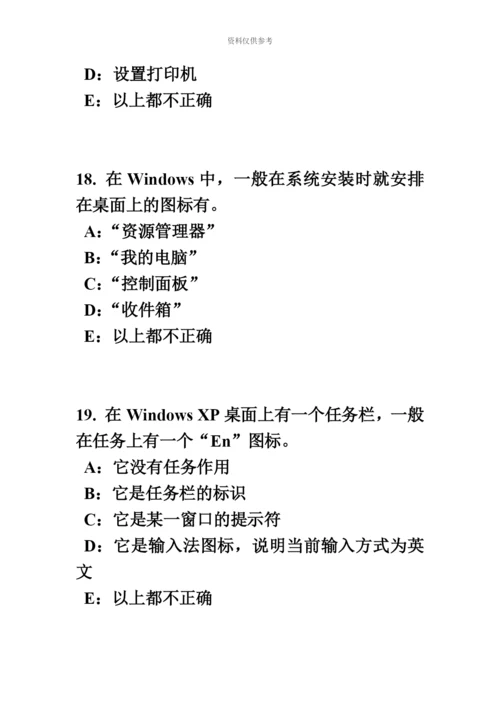 资料仅供参考

D：设置打印机
E：以上都不正确

18. 在 Windows 中，一般在系统安装时就安排在桌面上的图标有。
A：“资源管理器”
B：“我的电脑”
C：“控制面板”
D：“收件箱”
E：以上都不正确

19. 在 Windows XP 桌面上有一个任务栏，一般在任务上有一个“En”图标。
A：它没有任务作用
B：它是任务栏的标识
C：它是某一窗口的提示符
D：它是输入法图标，说明当前输入方式为英文
E：以上都不正确